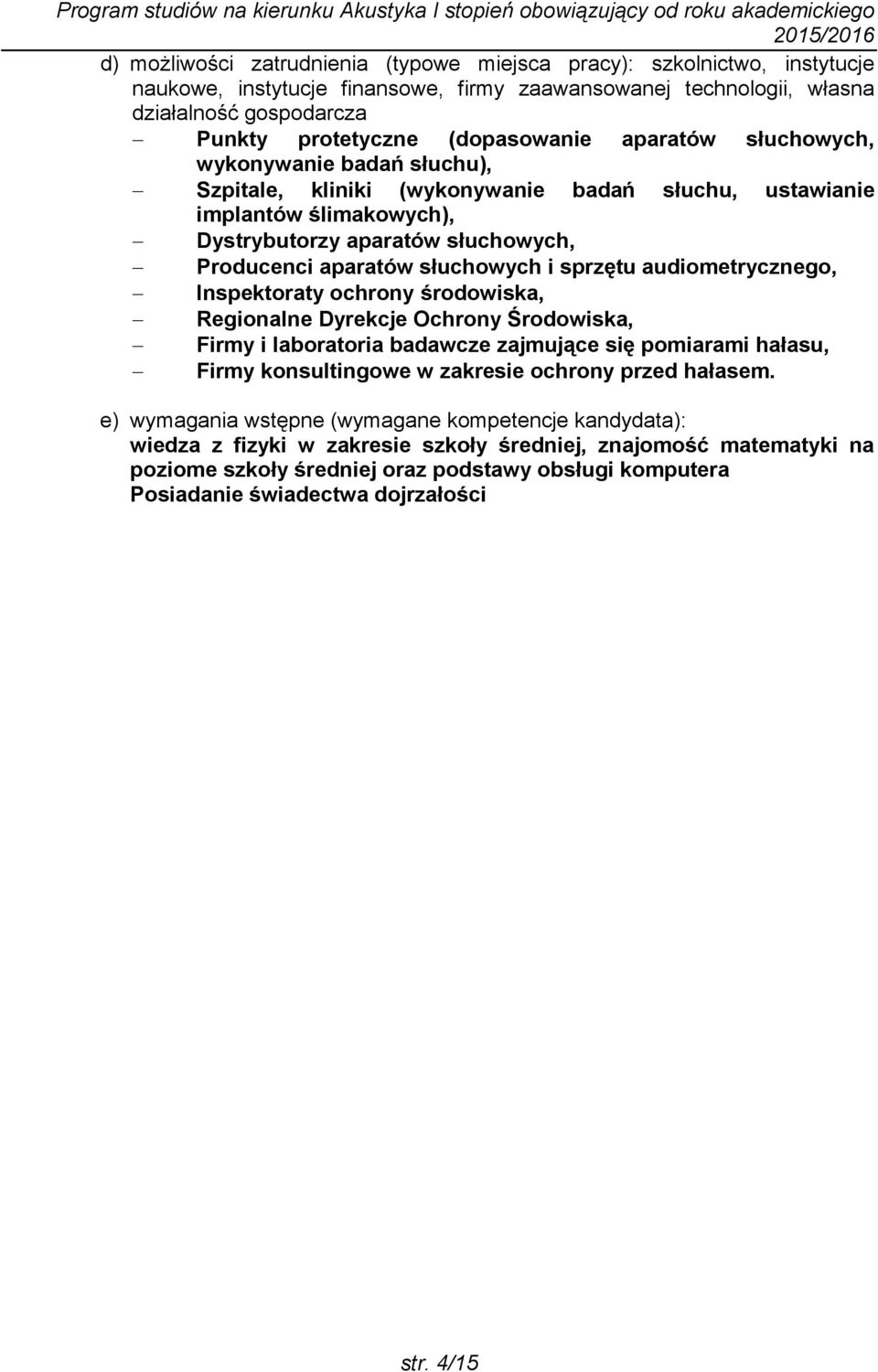 Program studiów na kierunku Akustyka I stopień obowiązujący od roku akademickiego 2015/2016

d) możliwości zatrudnienia (typowe miejsca pracy): szkolnictwo, instytucje naukowe, instytucje finansowe, firmy zaawansowanej technologii, własna działalność gospodarcza

– Punkty protetyczne (dopasowanie aparatów słuchowych, wykonywanie badań słuchu),
– Szpitale, kliniki (wykonywanie badań słuchu, ustawianie implantów ślimakowych),
– Dystrybutorzy aparatów słuchowych,
– Producenci aparatów słuchowych i sprzętu audiometrycznego,
– Inspektoraty ochrony środowiska,
– Regionalne Dyrekcje Ochrony Środowiska,
– Firmy i laboratoria badawcze zajmujące się pomiarami hałasu,
– Firmy konsultingowe w zakresie ochrony przed hałasem.

e) wymagania wstępne (wymagane kompetencje kandydata):
wiedza z fizyki w zakresie szkoły średniej, znajomość matematyki na poziome szkoły średniej oraz podstawy obsługi komputera
Posiadanie świadectwa dojrzałości

str. 4/15